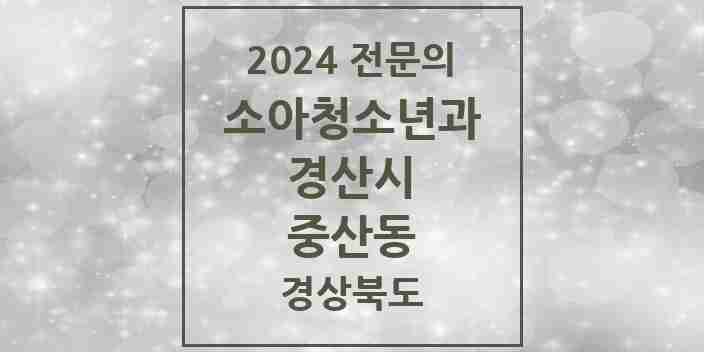 2024 전문의
소아청소년과
경산시
중산동
경상북도